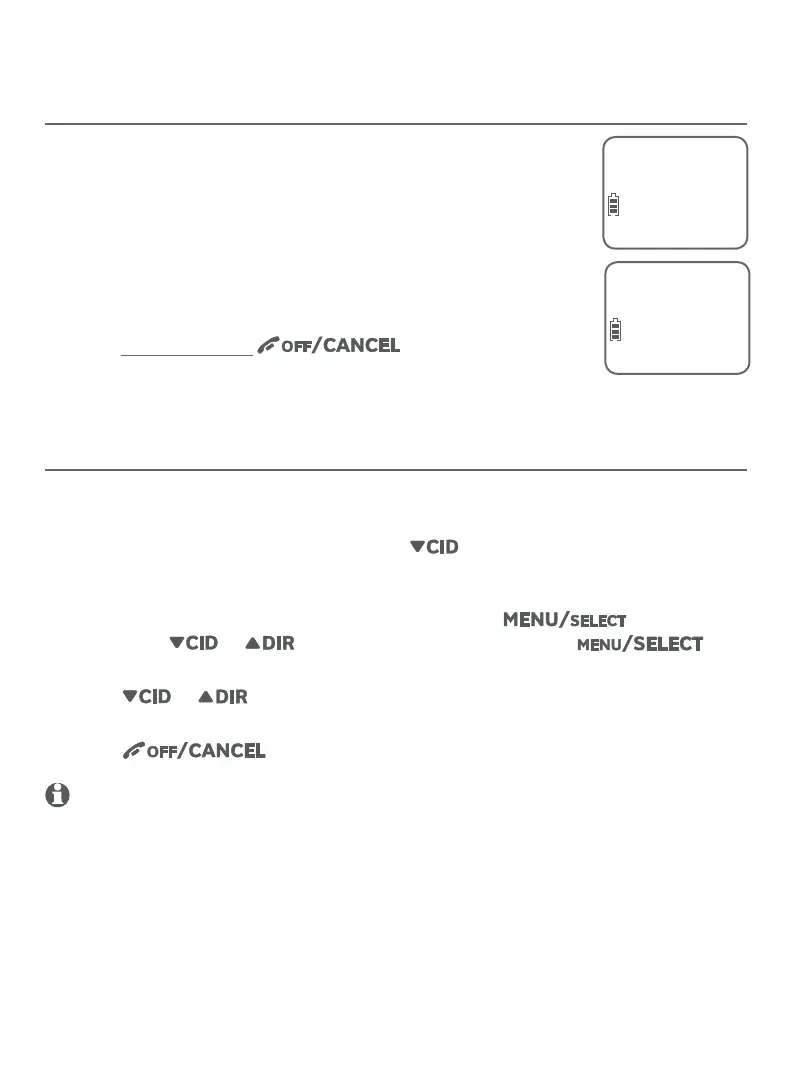 OFF/CANCEL

CID

MENU/SELECT

CID DIR MENU/SELECT

CID DIR

OFF/CANCEL